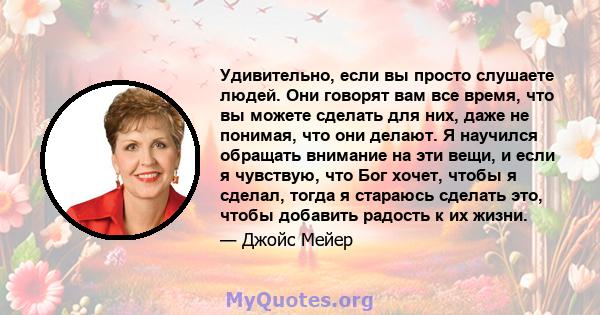 Удивительно, если вы просто слушаете людей. Они говорят вам все время, что вы можете сделать для них, даже не понимая, что они делают. Я научился обращать внимание на эти вещи, и если я чувствую, что Бог хочет, чтобы я сделал, тогда я стараюсь сделать это, чтобы добавить радость к их жизни.

— Джойс Мейер

MyQuotes.org